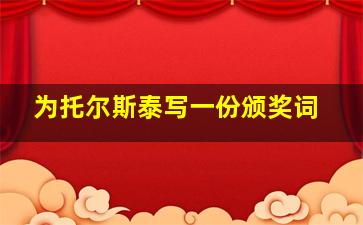 为托尔斯泰写一份颁奖词